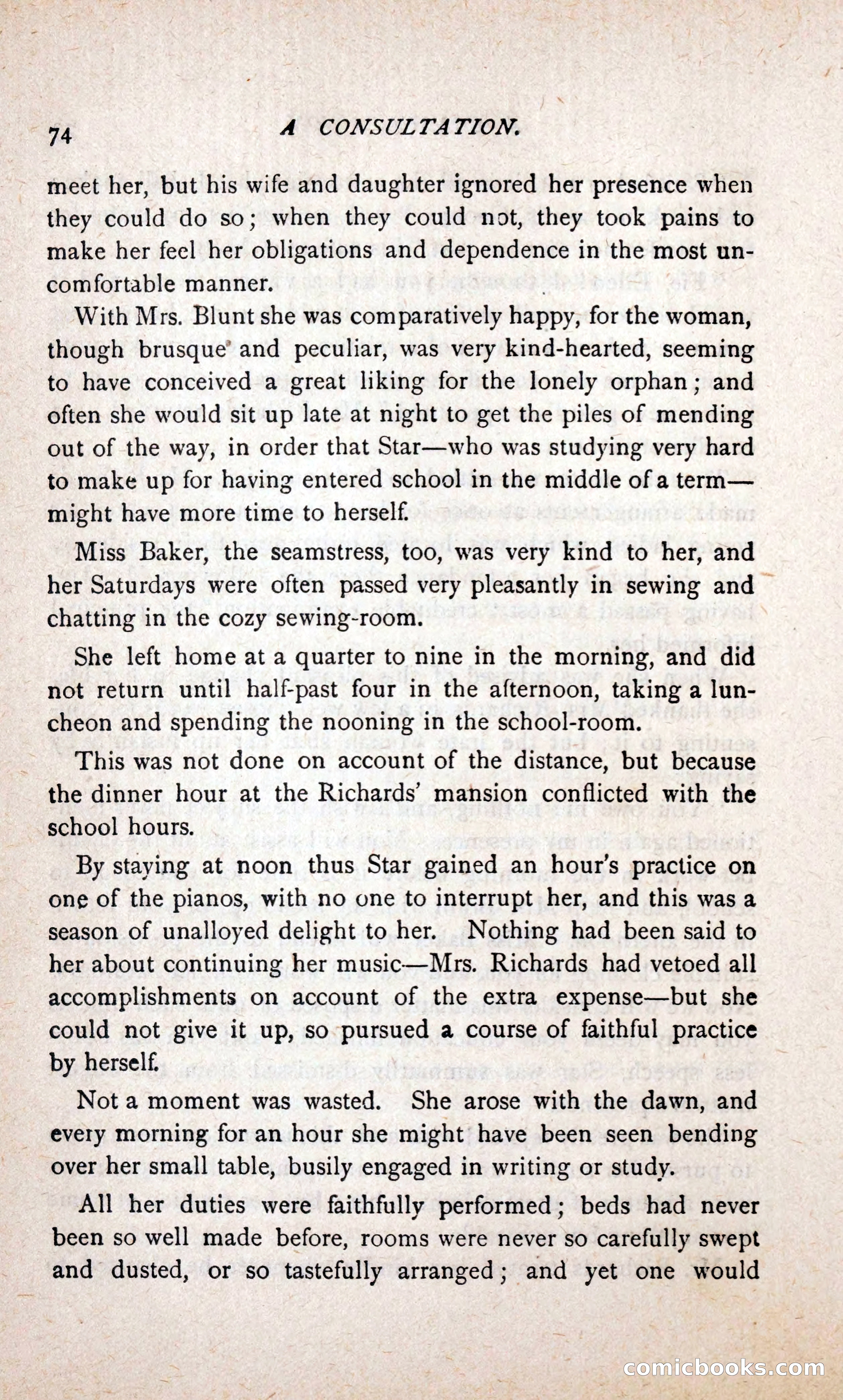 74 A CONSULTATION.

meet her, but his wife and daughter ignored her presence when they could do so; when they could not, they took pains to make her feel her obligations and dependence in the most uncomfortable manner.

With Mrs. Blunt she was comparatively happy, for the woman, though brusque and peculiar, was very kind-hearted, seeming to have conceived a great liking for the lonely orphan; and often she would sit up late at night to get the piles of mending out of the way, in order that Star—who was studying very hard to make up for having entered school in the middle of a term—might have more time to herself.

Miss Baker, the seamstress, too, was very kind to her, and her Saturdays were often passed very pleasantly in sewing and chatting in the cozy sewing-room.

She left home at a quarter to nine in the morning, and did not return until half-past four in the afternoon, taking a luncheon and spending the nooning in the school-room.

This was not done on account of the distance, but because the dinner hour at the Richards' mansion conflicted with the school hours.

By staying at noon thus Star gained an hour's practice on one of the pianos, with no one to interrupt her, and this was a season of unalloyed delight to her. Nothing had been said to her about continuing her music—Mrs. Richards had vetoed all accomplishments on account of the extra expense—but she could not give it up, so pursued a course of faithful practice by herself.

Not a moment was wasted. She arose with the dawn, and every morning for an hour she might have been seen bending over her small table, busily engaged in writing or study.

All her duties were faithfully performed; beds had never been so well made before, rooms were never so carefully swept and dusted, or so tastefully arranged; and yet one would

comicbooks.com